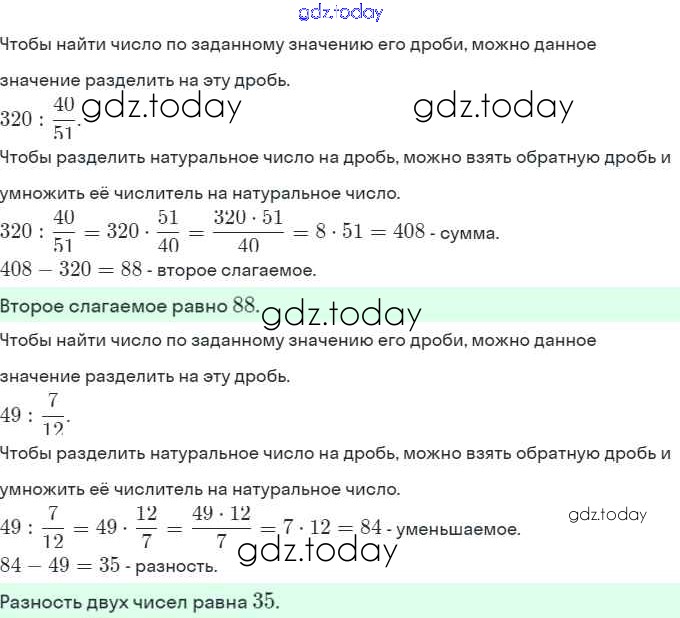 gdz.today

Чтобы найти число по заданному значению его дроби, можно данное значение разделить на эту дробь.

$320 : \frac{40}{51}$. gdz.today gdz.today

Чтобы разделить натуральное число на дробь, можно взять обратную дробь и умножить её числитель на натуральное число.

$320 : \frac{40}{51} = 320 \cdot \frac{51}{40} = \frac{320 \cdot 51}{40} = 8 \cdot 51 = 408$ - сумма.

$408 - 320 = 88$ - второе слагаемое.

Второе слагаемое равно $88$. gdz.today

Чтобы найти число по заданному значению его дроби, можно данное значение разделить на эту дробь.

$49 : \frac{7}{12}$.

Чтобы разделить натуральное число на дробь, можно взять обратную дробь и умножить её числитель на натуральное число.

$49 : \frac{7}{12} = 49 \cdot \frac{12}{7} = \frac{49 \cdot 12}{7} = 7 \cdot 12 = 84$ - уменьшаемое. gdz.today

gdz.today

$84 - 49 = 35$ - разность.

Разность двух чисел равна $35$.